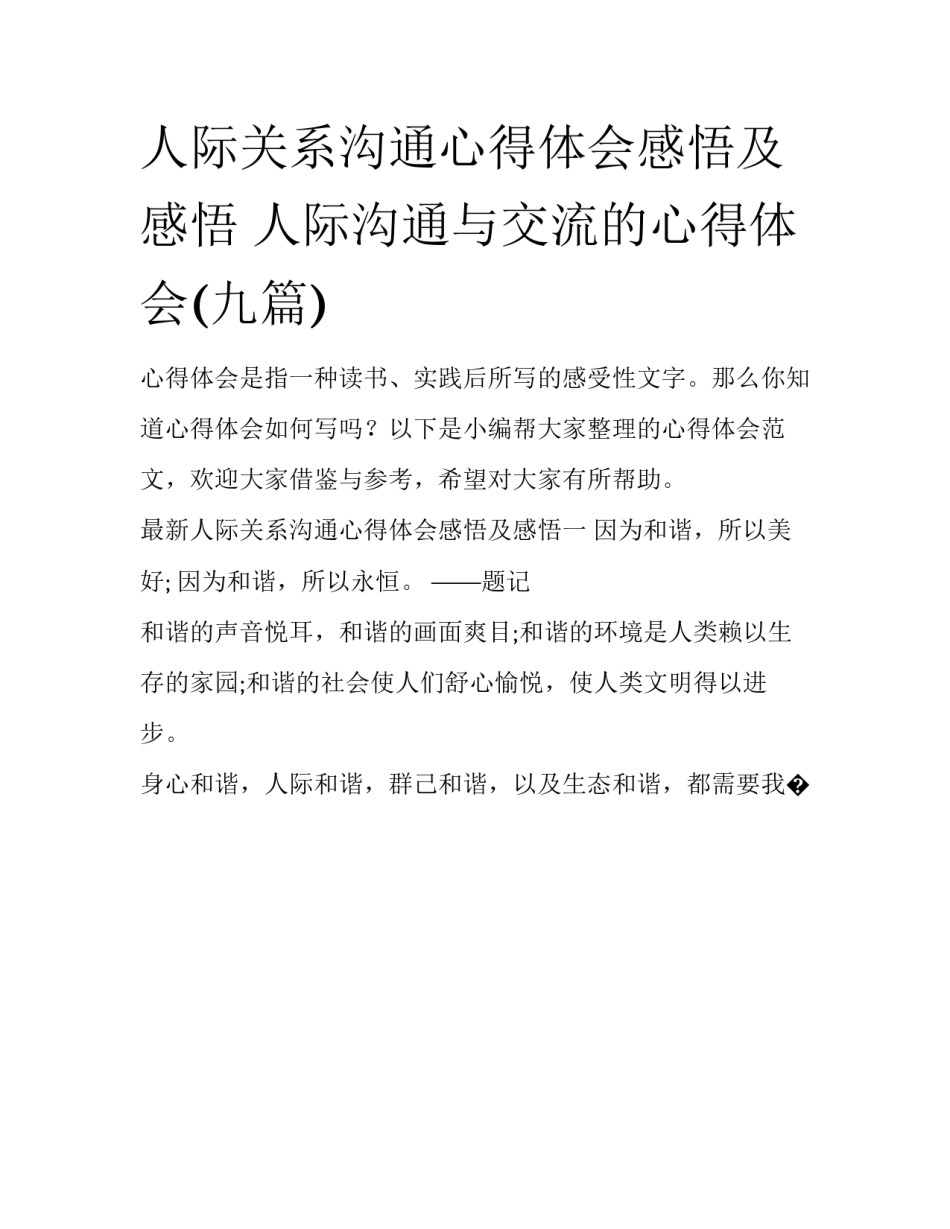 人际关系沟通心得体会感悟及感悟 人际沟通与交流的心得体会(九篇)

心得体会是指一种读书、实践后所写的感受性文字。那么你知道心得体会如何写吗？以下是小编帮大家整理的心得体会范文，欢迎大家借鉴与参考，希望对大家有所帮助。

最新人际关系沟通心得体会感悟及感悟一 因为和谐，所以美好; 因为和谐，所以永恒。 ——题记

和谐的声音悦耳，和谐的画面爽目;和谐的环境是人类赖以生存的家园;和谐的社会使人们舒心愉悦，使人类文明得以进步。

身心和谐，人际和谐，群己和谐，以及生态和谐，都需要我�